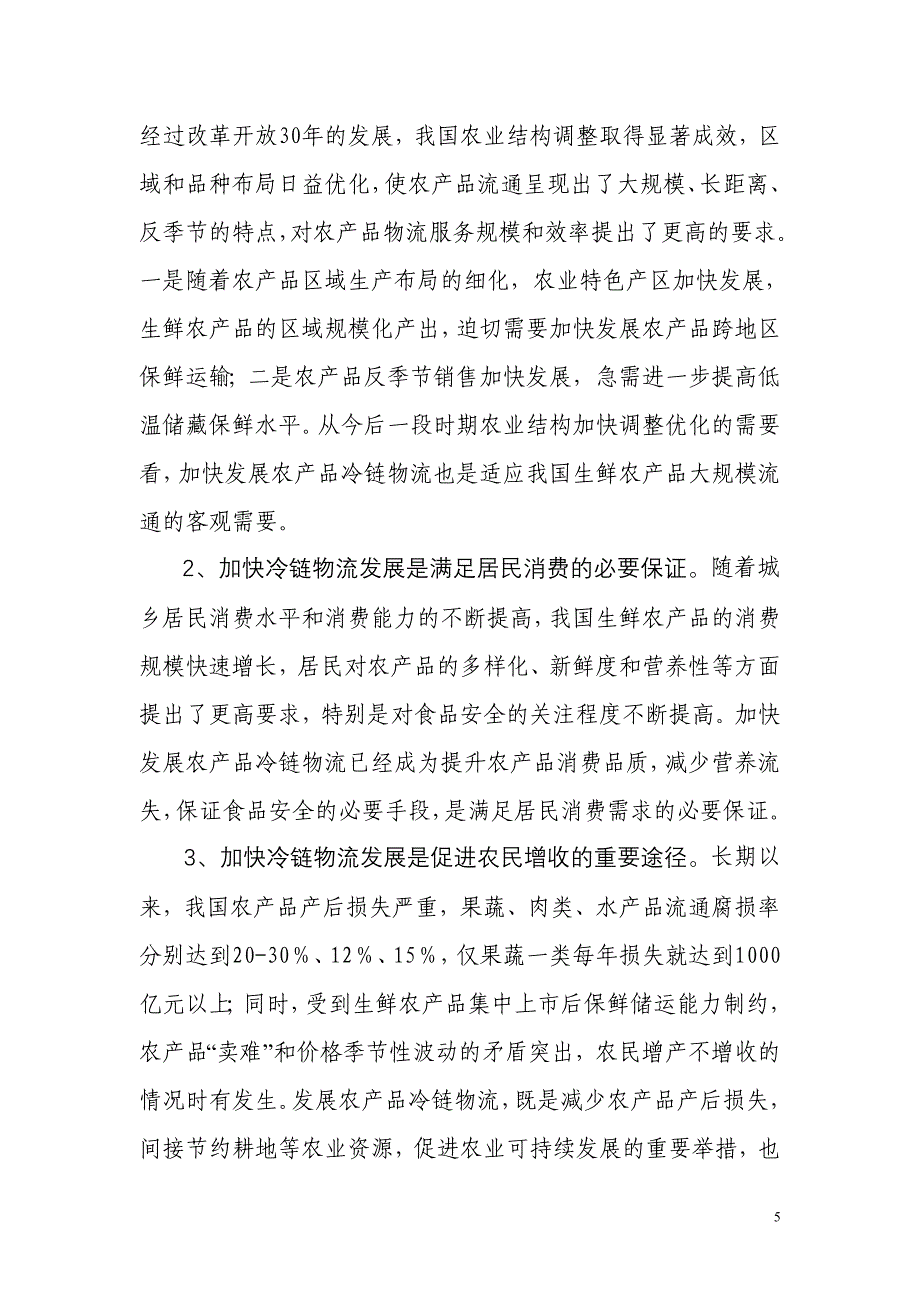 经过改革开放30年的发展，我国农业结构调整取得显著成效，区域和品种布局日益优化，使农产品流通呈现出了大规模、长距离、反季节的特点，对农产品物流服务规模和效率提出了更高的要求。一是随着农产品区域生产布局的细化，农业特色产区加快发展，生鲜农产品的区域规模化产出，迫切需要加快发展农产品跨地区保鲜运输；二是农产品反季节销售加快发展，急需进一步提高低温储藏保鲜水平。从今后一段时期农业结构加快调整优化的需要看，加快发展农产品冷链物流也是适应我国生鲜农产品大规模流通的客观需要。

2、加快冷链物流发展是满足居民消费的必要保证。随着城乡居民消费水平和消费能力的不断提高，我国生鲜农产品的消费规模快速增长，居民对农产品的多样化、新鲜度和营养性等方面提出了更高要求，特别是对食品安全的关注程度不断提高。加快发展农产品冷链物流已经成为提升农产品消费品质，减少营养流失，保证食品安全的必要手段，是满足居民消费需求的必要保证。

3、加快冷链物流发展是促进农民增收的重要途径。长期以来，我国农产品产后损失严重，果蔬、肉类、水产品流通腐损率分别达到20-30％、12％、15％，仅果蔬一类每年损失就达到1000亿元以上；同时，受到生鲜农产品集中上市后保鲜储运能力制约，农产品“卖难”和价格季节性波动的矛盾突出，农民增产不增收的情况时有发生。发展农产品冷链物流，既是减少农产品产后损失，间接节约耕地等农业资源，促进农业可持续发展的重要举措，也

5